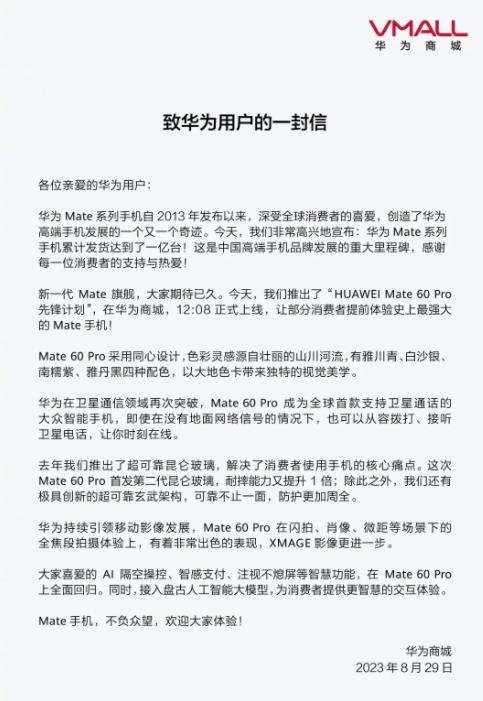 VMALL
华为商城

致华为用户的一封信

各位亲爱的华为用户：

华为 Mate 系列手机自 2013 年发布以来，深受全球消费者的喜爱，创造了华为高端手机发展的一个又一个奇迹。今天，我们非常高兴地宣布：华为 Mate 系列手机累计发货达到了一亿台！这是中国高端手机品牌发展的重大里程碑，感谢每一位消费者的支持与热爱！

新一代 Mate 旗舰，大家期待已久。今天，我们推出了“HUAWEI Mate 60 Pro 先锋计划”，在华为商城，12:08 正式上线，让部分消费者提前体验史上最强大的 Mate 手机！

Mate 60 Pro 采用同心设计，色彩灵感源自壮丽的山川河流，有雅川青、白沙银、南糯紫、雅丹黑四种配色，以大地色卡带来独特的视觉美学。

华为在卫星通信领域再次突破，Mate 60 Pro 成为全球首款支持卫星通话的大众智能手机，即使在没有地面网络信号的情况下，也可以从容拨打、接听卫星电话，让你时刻在线。

去年我们推出了超可靠昆仑玻璃，解决了消费者使用手机的核心痛点。这次 Mate 60 Pro 首发第二代昆仑玻璃，耐摔能力又提升 1 倍；除此之外，我们还有极具创新的超可靠玄武架构，可靠不止一面，防护更加周全。

华为持续引领移动影像发展，Mate 60 Pro 在闪拍、肖像、微距等场景下的全焦段拍摄体验上，有着非常出色的表现，XMAGE 影像更进一步。

大家喜爱的 AI 隔空操控、智感支付、注视不熄屏等智慧功能，在 Mate 60 Pro 上全面回归。同时，接入盘古人工智能大模型，为消费者提供更智慧的交互体验。

Mate 手机，不负众望，欢迎大家体验！

华为商城
2023 年 8 月 29 日